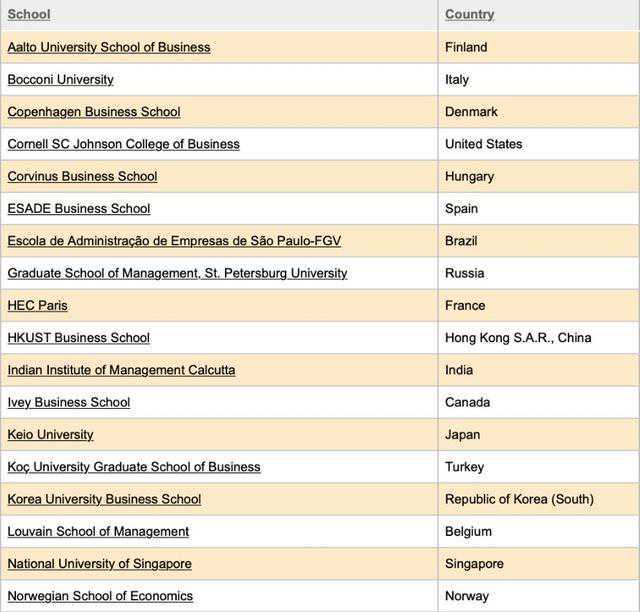 | School | Country |
|---|---|
| Aalto University School of Business | Finland |
| Bocconi University | Italy |
| Copenhagen Business School | Denmark |
| Cornell SC Johnson College of Business | United States |
| Corvinus Business School | Hungary |
| ESADE Business School | Spain |
| Escola de Administração de Empresas de São Paulo-FGV | Brazil |
| Graduate School of Management, St. Petersburg University | Russia |
| HEC Paris | France |
| HKUST Business School | Hong Kong S.A.R., China |
| Indian Institute of Management Calcutta | India |
| Ivey Business School | Canada |
| Keio University | Japan |
| Koç University Graduate School of Business | Turkey |
| Korea University Business School | Republic of Korea (South) |
| Louvain School of Management | Belgium |
| National University of Singapore | Singapore |
| Norwegian School of Economics | Norway |